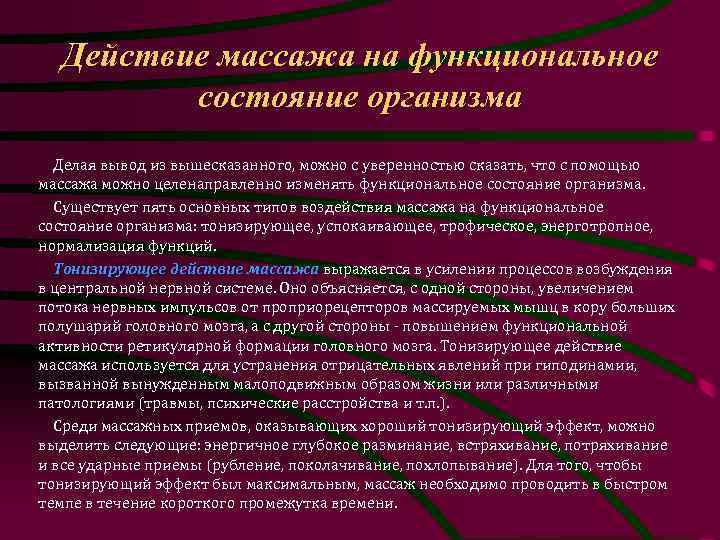 Действие массажа на функциональное состояние организма

Делая вывод из вышесказанного, можно с уверенностью сказать, что с помощью массажа можно целенаправленно изменять функциональное состояние организма.

Существует пять основных типов воздействия массажа на функциональное состояние организма: тонизирующее, успокаивающее, трофическое, энерготропное, нормализация функций.

Тонизирующее действие массажа выражается в усилении процессов возбуждения в центральной нервной системе. Оно объясняется, с одной стороны, увеличением потока нервных импульсов от проприорецепторов массируемых мышц в кору больших полушарий головного мозга, а с другой стороны - повышением функциональной активности ретикулярной формации головного мозга. Тонизирующее действие массажа используется для устранения отрицательных явлений при гиподинамии, вызванной вынужденным малоподвижным образом жизни или различными патологиями (травмы, психические расстройства и т.п.).

Среди массажных приемов, оказывающих хороший тонизирующий эффект, можно выделить следующие: энергичное глубокое разминание, встряхивание, потряхивание и все ударные приемы (рубление, поколачивание, похлопывание). Для того, чтобы тонизирующий эффект был максимальным, массаж необходимо проводить в быстром темпе в течение короткого промежутка времени.